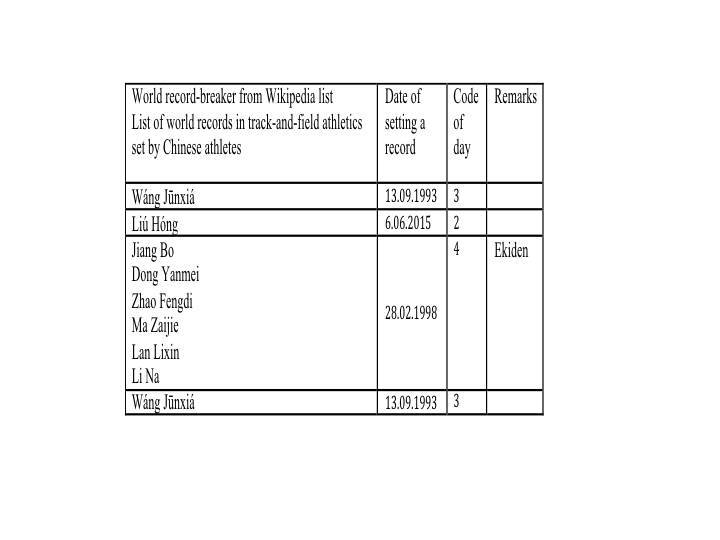 | World record-breaker from Wikipedia list List of world records in track-and-field athletics set by Chinese athletes | Date of setting a record | Code of day | Remarks |
|---|---|---|---|
| Wáng Jūnxiá | 13.09.1993 | 3 | |
| Liú Hóng | 6.06.2015 | 2 | |
| Jiang Bo Dong Yanmei Zhao Fengdi Ma Zaijie Lan Lixin Li Na | 28.02.1998 | 4 | Ekiden |
| Wáng Jūnxiá | 13.09.1993 | 3 | |